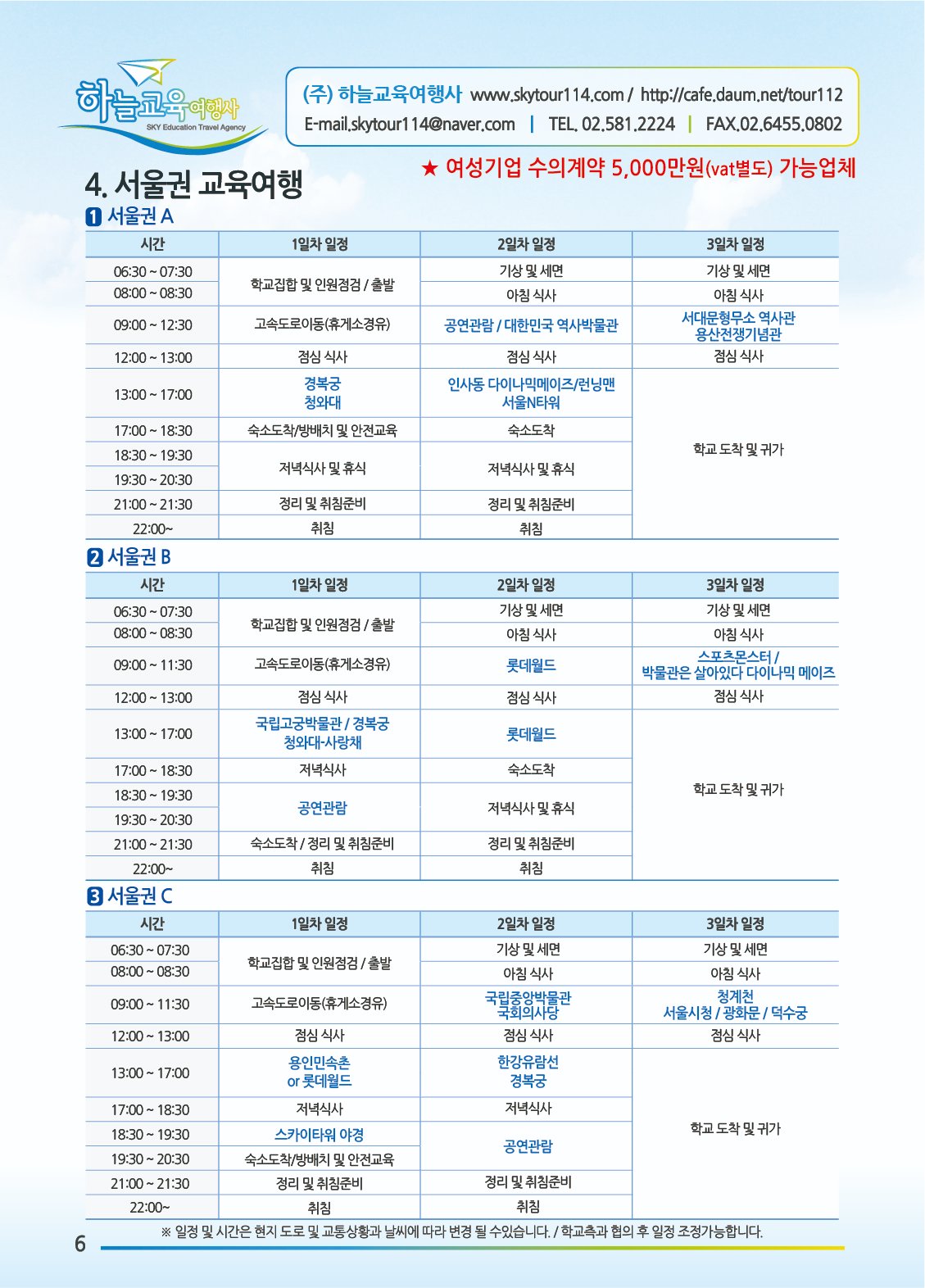 하늘교육여행사
SKY Education Travel Agency

(주) 하늘교육여행사 www.skytour114.com / http://cafe.daum.net/tour112
E-mail.skytour114@naver.com | TEL. 02.581.2224 | FAX.02.6455.0802

★ 여성기업 수의계약 5,000만원(vat별도) 가능업체

4. 서울권 교육여행

1 서울권 A

| 시간 | 1일차 일정 | 2일차 일정 | 3일차 일정 |
|---|---|---|---|
| 06:30 ~ 07:30 | 학교집합 및 인원점검 / 출발 | 기상 및 세면 | 기상 및 세면 |
| 08:00 ~ 08:30 | | 아침 식사 | 아침 식사 |
| 09:00 ~ 12:30 | 고속도로이동(휴게소경유) | 공연관람 / 대한민국 역사박물관 | 서대문형무소 역사관 용산전쟁기념관 |
| 12:00 ~ 13:00 | 점심 식사 | 점심 식사 | 점심 식사 |
| 13:00 ~ 17:00 | 경복궁 청와대 | 인사동 다이나믹메이즈/런닝맨 서울N타워 | 학교 도착 및 귀가 |
| 17:00 ~ 18:30 | 숙소도착/방배치 및 안전교육 | 숙소도착 | |
| 18:30 ~ 19:30 | 저녁식사 및 휴식 | 저녁식사 및 휴식 | |
| 19:30 ~ 20:30 | | | |
| 21:00 ~ 21:30 | 정리 및 취침준비 | 정리 및 취침준비 | |
| 22:00~ | 취침 | 취침 | |

2 서울권 B

| 시간 | 1일차 일정 | 2일차 일정 | 3일차 일정 |
|---|---|---|---|
| 06:30 ~ 07:30 | 학교집합 및 인원점검 / 출발 | 기상 및 세면 | 기상 및 세면 |
| 08:00 ~ 08:30 | | 아침 식사 | 아침 식사 |
| 09:00 ~ 11:30 | 고속도로이동(휴게소경유) | 롯데월드 | 스포츠몬스터 / 박물관은 살아있다 다이나믹 메이즈 |
| 12:00 ~ 13:00 | 점심 식사 | 점심 식사 | 점심 식사 |
| 13:00 ~ 17:00 | 국립고궁박물관 / 경복궁 청와대-사랑채 | 롯데월드 | 학교 도착 및 귀가 |
| 17:00 ~ 18:30 | 저녁식사 | 숙소도착 | |
| 18:30 ~ 19:30 | 공연관람 | 저녁식사 및 휴식 | |
| 19:30 ~ 20:30 | | | |
| 21:00 ~ 21:30 | 숙소도착 / 정리 및 취침준비 | 정리 및 취침준비 | |
| 22:00~ | 취침 | 취침 | |

3 서울권 C

| 시간 | 1일차 일정 | 2일차 일정 | 3일차 일정 |
|---|---|---|---|
| 06:30 ~ 07:30 | 학교집합 및 인원점검 / 출발 | 기상 및 세면 | 기상 및 세면 |
| 08:00 ~ 08:30 | | 아침 식사 | 아침 식사 |
| 09:00 ~ 11:30 | 고속도로이동(휴게소경유) | 국립중앙박물관 국회의사당 | 청계천 서울시청 / 광화문 / 덕수궁 |
| 12:00 ~ 13:00 | 점심 식사 | 점심 식사 | 점심 식사 |
| 13:00 ~ 17:00 | 용인민속촌 or 롯데월드 | 한강유람선 경복궁 | 학교 도착 및 귀가 |
| 17:00 ~ 18:30 | 저녁식사 | 저녁식사 | |
| 18:30 ~ 19:30 | 스카이타워 야경 | 공연관람 | |
| 19:30 ~ 20:30 | 숙소도착/방배치 및 안전교육 | | |
| 21:00 ~ 21:30 | 정리 및 취침준비 | 정리 및 취침준비 | |
| 22:00~ | 취침 | 취침 | |

※ 일정 및 시간은 현지 도로 및 교통상황과 날씨에 따라 변경 될 수있습니다. / 학교측과 협의 후 일정 조정가능합니다.

6